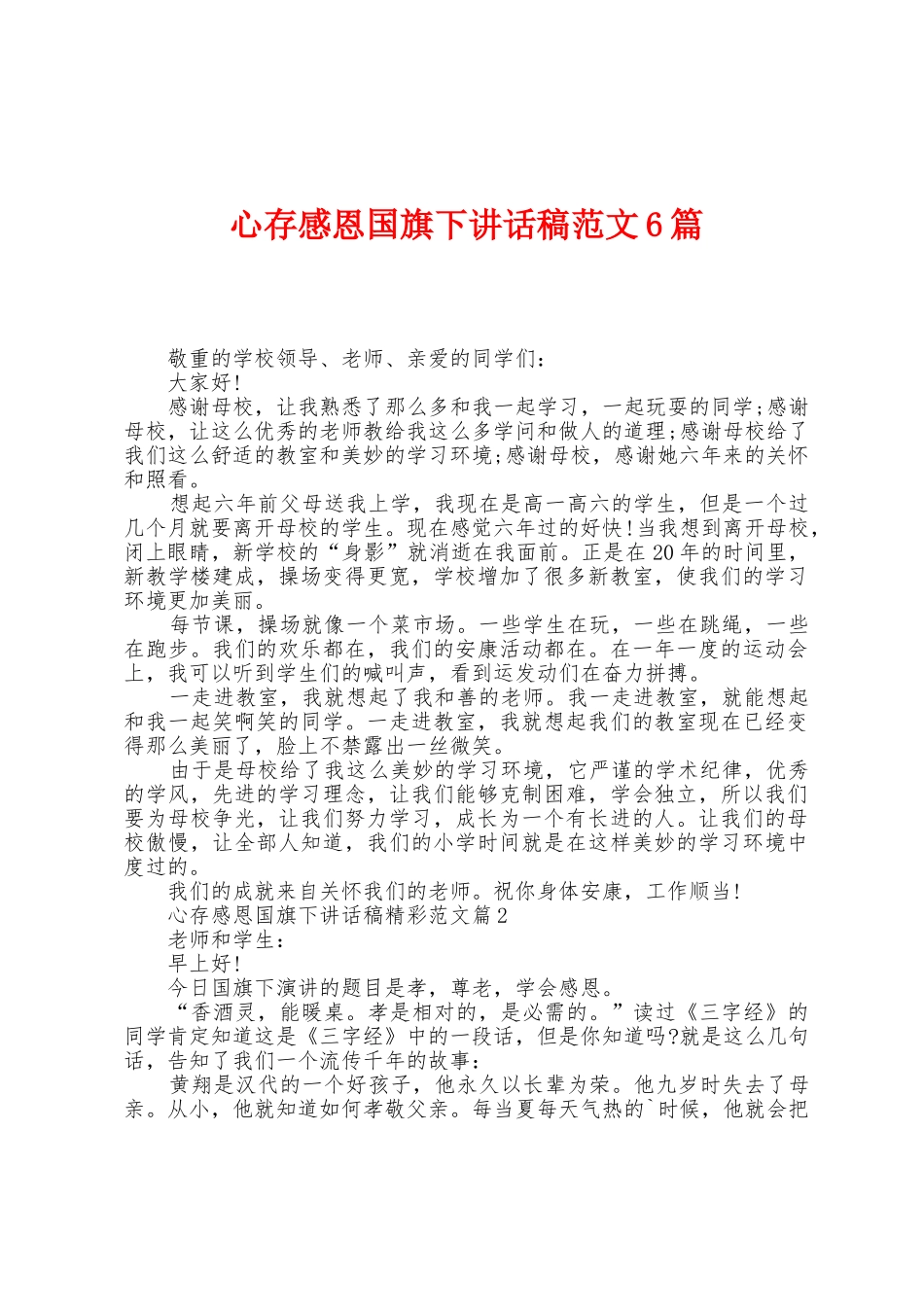 心存感恩国旗下讲话稿范文6篇

敬重的学校领导、老师、亲爱的同学们：

大家好!

感谢母校，让我熟悉了那么多和我一起学习，一起玩耍的同学;感谢母校，让这么优秀的老师教给我这么多学问和做人的道理;感谢母校给了我们这么舒适的教室和美妙的学习环境;感谢母校，感谢她六年来的关怀和照看。

想起六年前父母送我上学，我现在是高一高六的学生，但是一个过几个月就要离开母校的学生。现在感觉六年过的好快!当我想到离开母校，闭上眼睛，新学校的“身影”就消逝在我面前。正是在20年的时间里，新教学楼建成，操场变得更宽，学校增加了很多新教室，使我们的学习环境更加美丽。

每节课，操场就像一个菜市场。一些学生在玩，一些在跳绳，一些在跑步。我们的欢乐都在，我们的安康活动都在。在一年一度的运动会上，我可以听到学生们的喊叫声，看到运发动们在奋力拼搏。

一走进教室，我就想起了我和善的老师。我一走进教室，就能想起和我一起笑啊笑的同学。一走进教室，我就想起我们的教室现在已经变得那么美丽了，脸上不禁露出一丝微笑。

由于是母校给了我这么美妙的学习环境，它严谨的学术纪律，优秀的学风，先进的学习理念，让我们能够克制困难，学会独立，所以我们要为母校争光，让我们努力学习，成长为一个有长进的人。让我们的母校傲慢，让全部人知道，我们的小学时间就是在这样美妙的学习环境中度过的。

我们的成就来自关怀我们的老师。祝你身体安康，工作顺当!

心存感恩国旗下讲话稿精彩范文篇2

老师和学生：

早上好!

今日国旗下演讲的题目是孝，尊老，学会感恩。

“香酒灵，能暖桌。孝是相对的，是必需的。”读过《三字经》的同学肯定知道这是《三字经》中的一段话，但是你知道吗?就是这么几句话，告知了我们一个流传千年的故事：

黄翔是汉代的一个好孩子，他永久以长辈为荣。他九岁时失去了母亲。从小，他就知道如何孝敬父亲。每当夏每天气热的`时候，他就会把